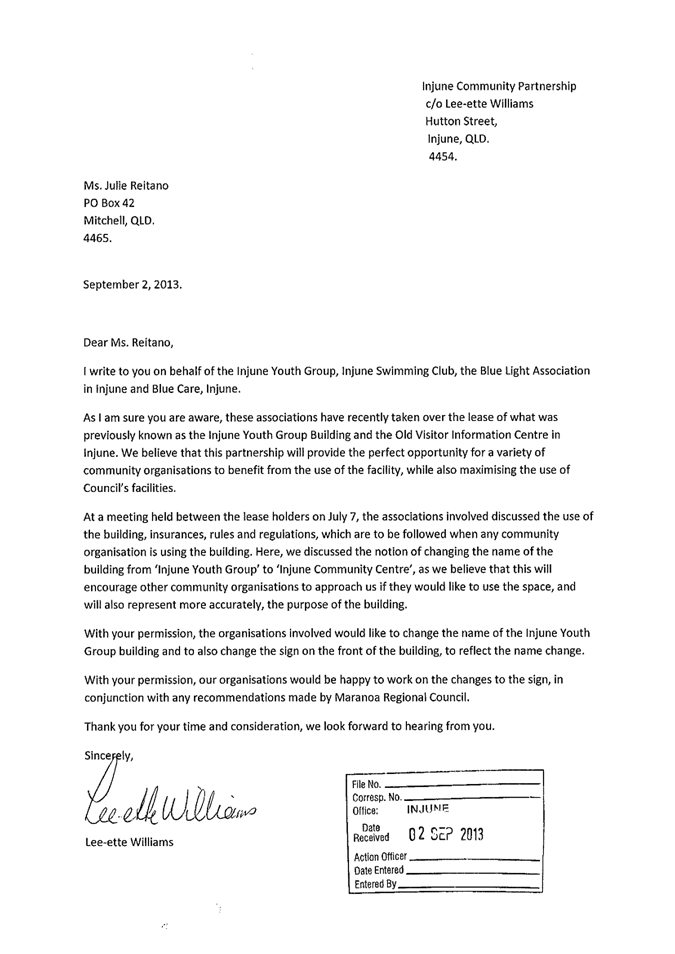 Injune Community Partnership
c/o Lee-ette Williams
Hutton Street,
Injune, QLD.
4454.

Ms. Julie Reitano
PO Box 42
Mitchell, QLD.
4465.

September 2, 2013.

Dear Ms. Reitano,

I write to you on behalf of the Injune Youth Group, Injune Swimming Club, the Blue Light Association in Injune and Blue Care, Injune.

As I am sure you are aware, these associations have recently taken over the lease of what was previously known as the Injune Youth Group Building and the Old Visitor Information Centre in Injune. We believe that this partnership will provide the perfect opportunity for a variety of community organisations to benefit from the use of the facility, while also maximising the use of Council's facilities.

At a meeting held between the lease holders on July 7, the associations involved discussed the use of the building, insurances, rules and regulations, which are to be followed when any community organisation is using the building. Here, we discussed the notion of changing the name of the building from 'Injune Youth Group' to 'Injune Community Centre', as we believe that this will encourage other community organisations to approach us if they would like to use the space, and will also represent more accurately, the purpose of the building.

With your permission, the organisations involved would like to change the name of the Injune Youth Group building and to also change the sign on the front of the building, to reflect the name change.

With your permission, our organisations would be happy to work on the changes to the sign, in conjunction with any recommendations made by Maranoa Regional Council.

Thank you for your time and consideration, we look forward to hearing from you.

Sincerely,

Lee-ette Williams

Lee-ette Williams

File No.
Corresp. No.
Office: INJUNE
Date Received 02 SEP 2013
Action Officer
Date Entered
Entered By